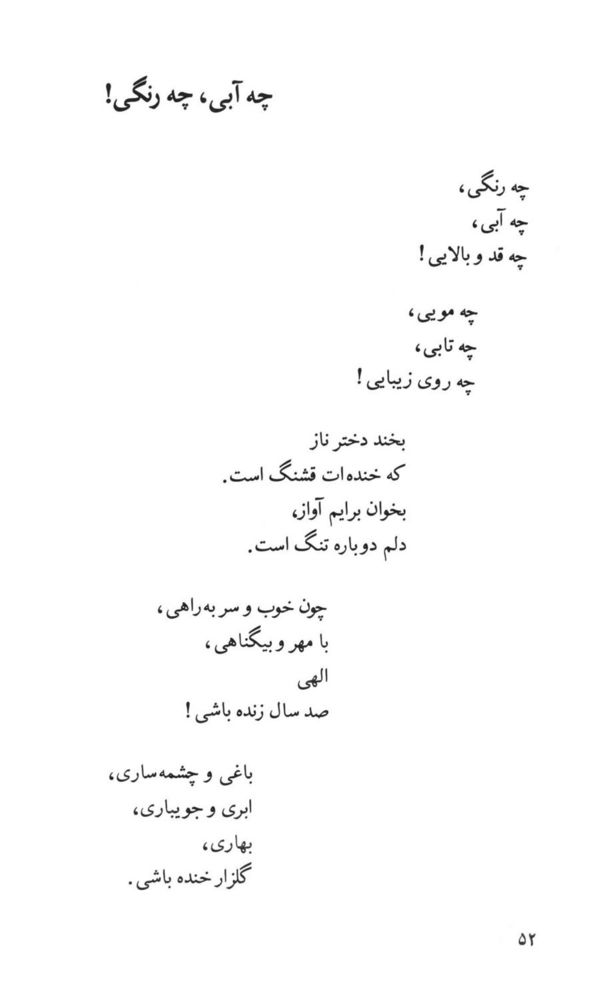 چه آبی، چه رنگی!

چه رنگی،
چه آبی،
چه قد و بالایی!

چه مویی،
چه تابی،
چه روی زیبایی!

بخند دختر ناز
که خنده‌ات قشنگ است.
بخوان برایم آواز،
دلم دوباره تنگ است.

چون خوب و سر به‌راهی،
با مهر و بیگناهی،
الهی
صد سال زنده باشی!

باغی و چشمه‌ساری،
ابری و جویباری،
بهاری،
گلزار خنده باشی.

۵۲